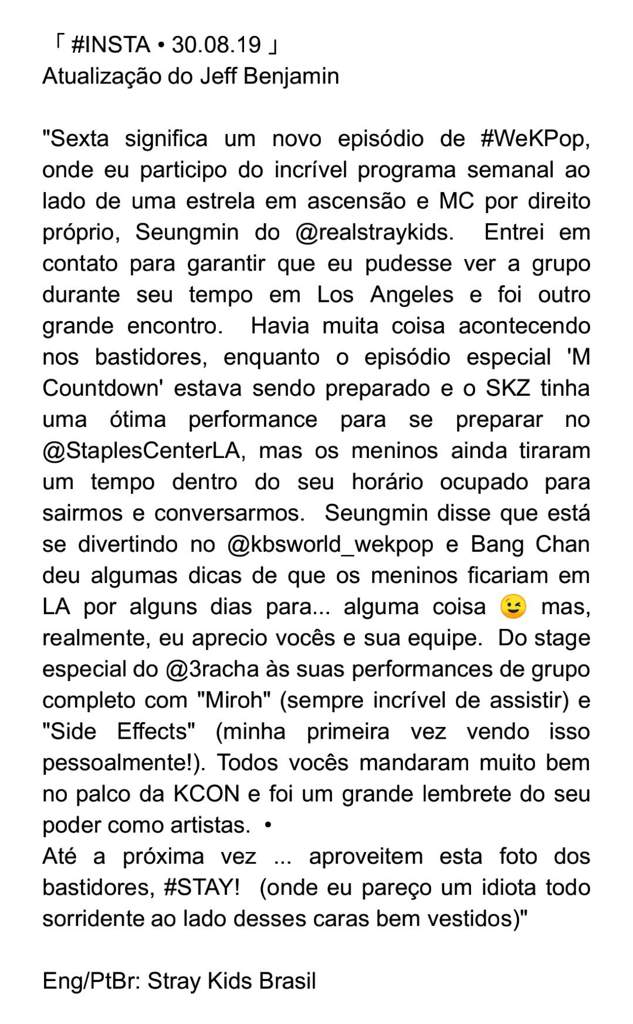 「 #INSTA • 30.08.19 」
Atualização do Jeff Benjamin

"Sexta significa um novo episódio de #WeKPop, onde eu participo do incrível programa semanal ao lado de uma estrela em ascensão e MC por direito próprio, Seungmin do @realstraykids. Entrei em contato para garantir que eu pudesse ver a grupo durante seu tempo em Los Angeles e foi outro grande encontro. Havia muita coisa acontecendo nos bastidores, enquanto o episódio especial 'M Countdown' estava sendo preparado e o SKZ tinha uma ótima performance para se preparar no @StaplesCenterLA, mas os meninos ainda tiraram um tempo dentro do seu horário ocupado para sairmos e conversarmos. Seungmin disse que está se divertindo no @kbsworld_wekpop e Bang Chan deu algumas dicas de que os meninos ficariam em LA por alguns dias para... alguma coisa 😉 mas, realmente, eu aprecio vocês e sua equipe. Do stage especial do @3racha às suas performances de grupo completo com "Miroh" (sempre incrível de assistir) e "Side Effects" (minha primeira vez vendo isso pessoalmente!). Todos vocês mandaram muito bem no palco da KCON e foi um grande lembrete do seu poder como artistas. •
Até a próxima vez ... aproveitem esta foto dos bastidores, #STAY! (onde eu pareço um idiota todo sorridente ao lado desses caras bem vestidos)"

Eng/PtBr: Stray Kids Brasil